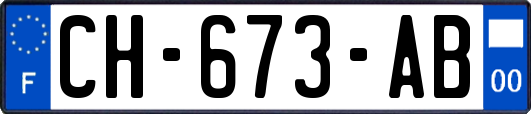 F

CH-673-AB

00